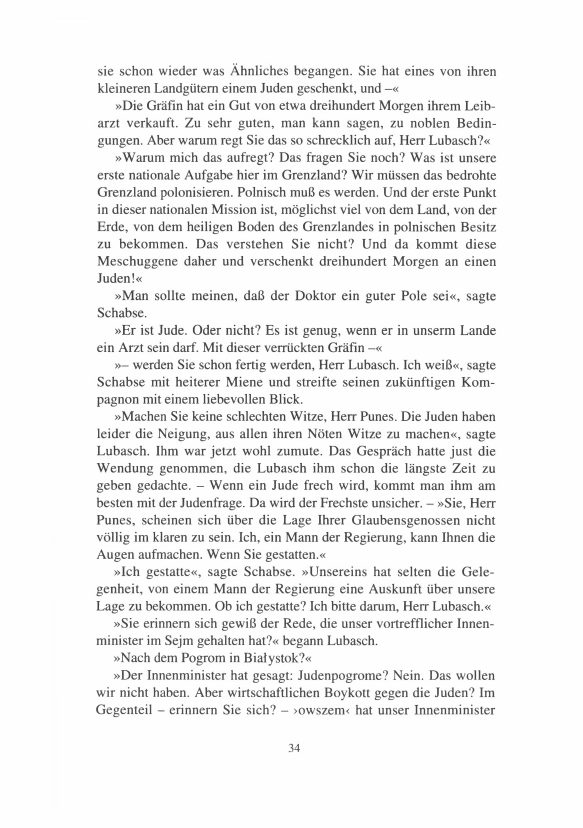 sie schon wieder was Ähnliches begangen. Sie hat eines von ihren kleineren Landgütern einem Juden geschenkt, und –«

»Die Gräfin hat ein Gut von etwa dreihundert Morgen ihrem Leibarzt verkauft. Zu sehr guten, man kann sagen, zu noblen Bedingungen. Aber warum regt Sie das so schrecklich auf, Herr Lubasch?«

»Warum mich das aufregt? Das fragen Sie noch? Was ist unsere erste nationale Aufgabe hier im Grenzland? Wir müssen das bedrohte Grenzland polonisieren. Polnisch muß es werden. Und der erste Punkt in dieser nationalen Mission ist, möglichst viel von dem Land, von der Erde, von dem heiligen Boden des Grenzlandes in polnischen Besitz zu bekommen. Das verstehen Sie nicht? Und da kommt diese Meschuggene daher und verschenkt dreihundert Morgen an einen Juden!«

»Man sollte meinen, daß der Doktor ein guter Pole sei«, sagte Schabse.

»Er ist Jude. Oder nicht? Es ist genug, wenn er in unserm Lande ein Arzt sein darf. Mit dieser verrückten Gräfin –«

»– werden Sie schon fertig werden, Herr Lubasch. Ich weiß«, sagte Schabse mit heiterer Miene und streifte seinen zukünftigen Kompagnon mit einem liebevollen Blick.

»Machen Sie keine schlechten Witze, Herr Punes. Die Juden haben leider die Neigung, aus allen ihren Nöten Witze zu machen«, sagte Lubasch. Ihm war jetzt wohl zumute. Das Gespräch hatte just die Wendung genommen, die Lubasch ihm schon die längste Zeit zu geben gedachte. – Wenn ein Jude frech wird, kommt man ihm am besten mit der Judenfrage. Da wird der Frechste unsicher. – »Sie, Herr Punes, scheinen sich über die Lage Ihrer Glaubensgenossen nicht völlig im klaren zu sein. Ich, ein Mann der Regierung, kann Ihnen die Augen aufmachen. Wenn Sie gestatten.«

»Ich gestatte«, sagte Schabse. »Unsereins hat selten die Gelegenheit, von einem Mann der Regierung eine Auskunft über unsere Lage zu bekommen. Ob ich gestatte? Ich bitte darum, Herr Lubasch.«

»Sie erinnern sich gewiß der Rede, die unser vortrefflicher Innenminister im Sejm gehalten hat?« begann Lubasch.

»Nach dem Pogrom in Białystok?«

»Der Innenminister hat gesagt: Judenpogrome? Nein. Das wollen wir nicht haben. Aber wirtschaftlichen Boykott gegen die Juden? Im Gegenteil – erinnern Sie sich? – ›owszem‹ hat unser Innenminister

34